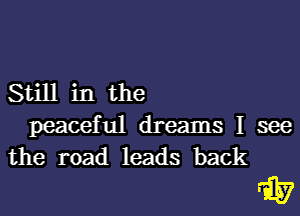 Still in the
peaceful dreams I see
the road leads back

rly